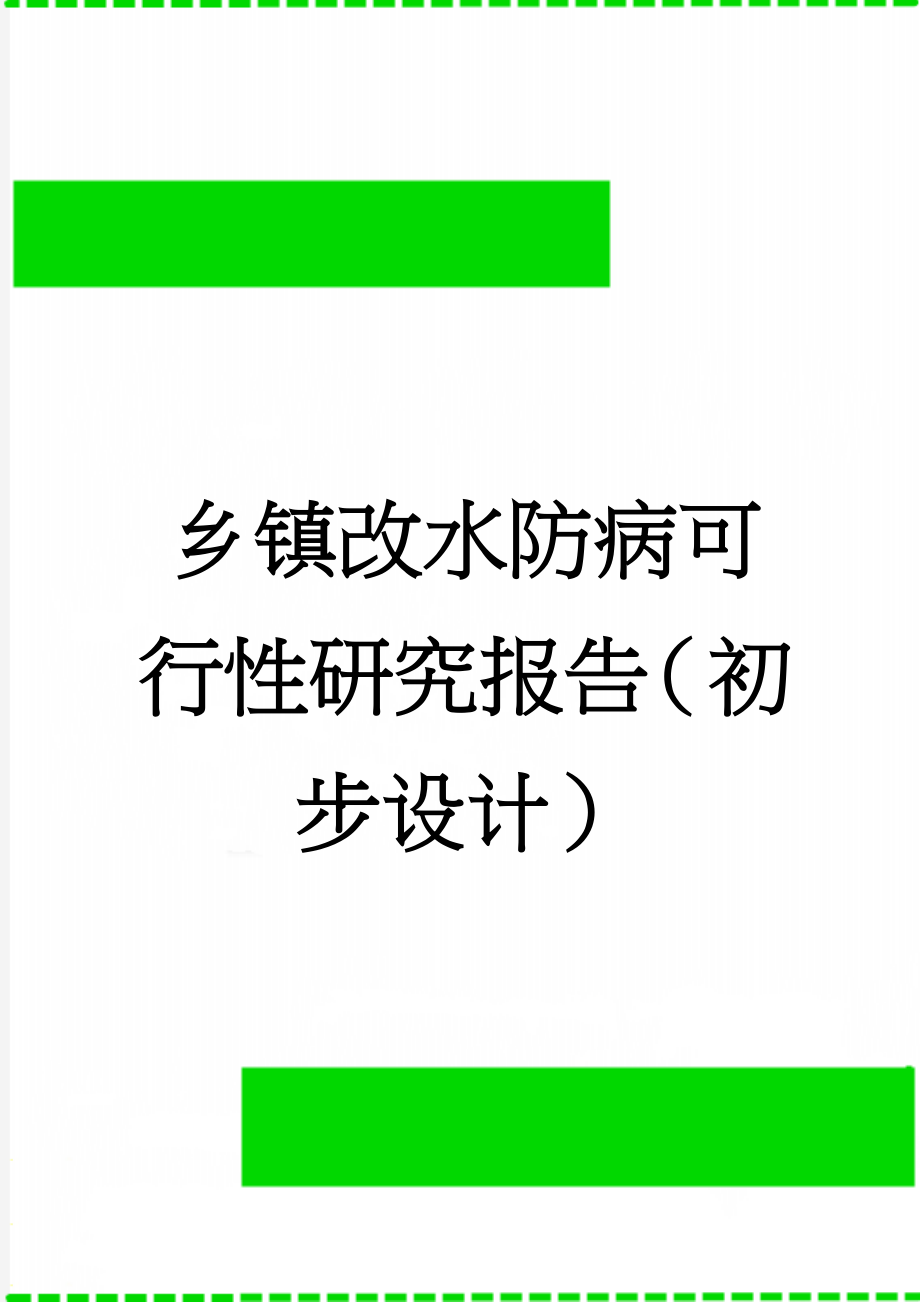 乡镇改水防病可行性研究报告（初步设计）